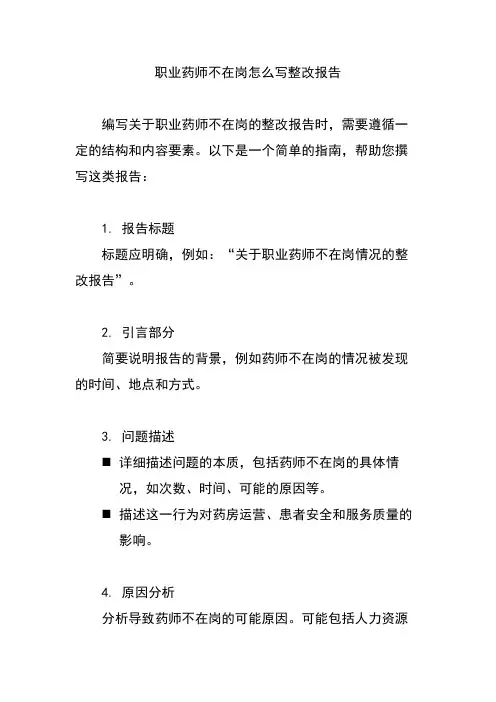 职业药师不在岗怎么写整改报告

编写关于职业药师不在岗的整改报告时，需要遵循一定的结构和内容要素。以下是一个简单的指南，帮助您撰写这类报告：

1. 报告标题

标题应明确，例如：“关于职业药师不在岗情况的整改报告”。

2. 引言部分

简要说明报告的背景，例如药师不在岗的情况被发现的时间、地点和方式。

3. 问题描述

■ 详细描述问题的本质，包括药师不在岗的具体情况，如次数、时间、可能的原因等。

■ 描述这一行为对药房运营、患者安全和服务质量的影响。

4. 原因分析

分析导致药师不在岗的可能原因。可能包括人力资源